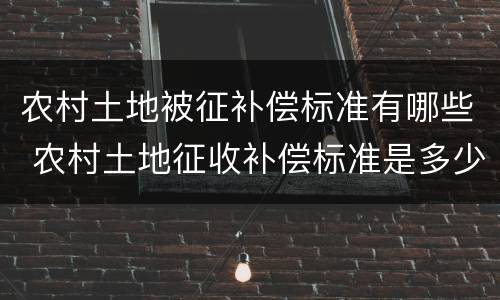 农村土地被征补偿标准有哪些 农村土地征收补偿标准是多少